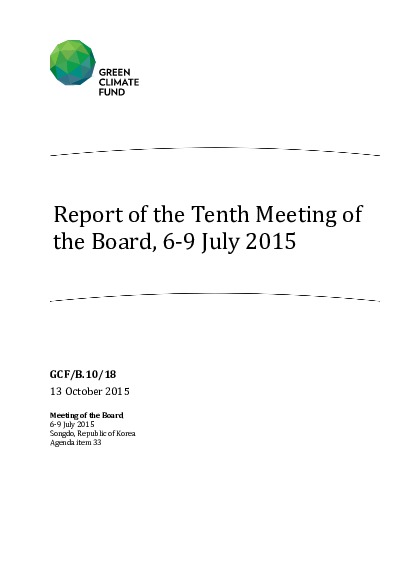 GREEN
CLIMATE
FUND

Report of the Tenth Meeting of the Board, 6-9 July 2015

GCF/B.10/18
13 October 2015

Meeting of the Board
6-9 July 2015
Songdo, Republic of Korea
Agenda item 33